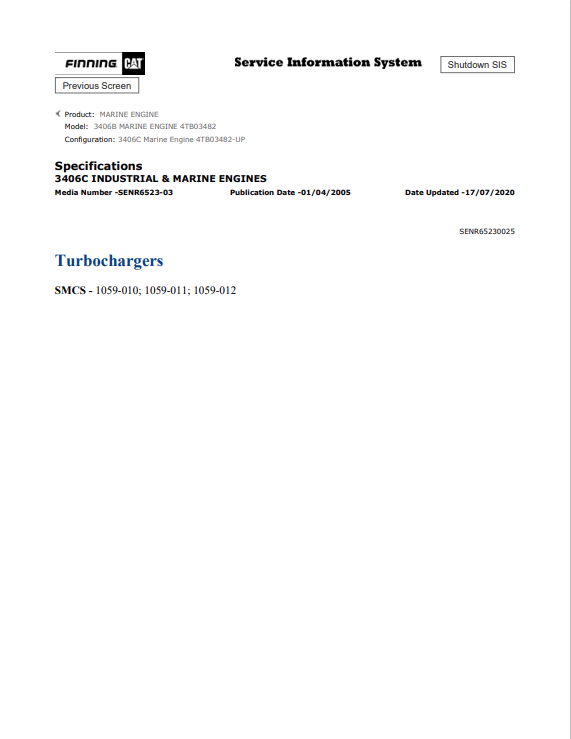 FINNING CAT

Service Information System

Shutdown SIS

Previous Screen

Product: MARINE ENGINE
Model: 3406B MARINE ENGINE 4TB03482
Configuration: 3406C Marine Engine 4TB03482-UP

Specifications
3406C INDUSTRIAL & MARINE ENGINES
Media Number -SENR6523-03 Publication Date -01/04/2005 Date Updated -17/07/2020

SENR65230025

Turbochargers

SMCS - 1059-010; 1059-011; 1059-012